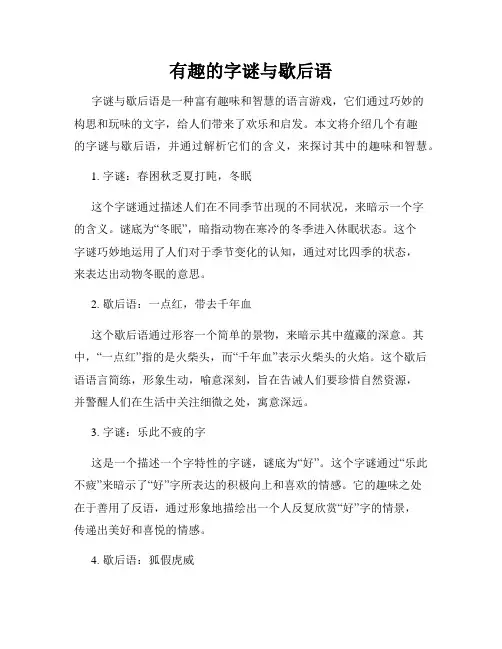 有趣的字谜与歇后语

字谜与歇后语是一种富有趣味和智慧的语言游戏，它们通过巧妙的构思和玩味的文字，给人们带来了欢乐和启发。本文将介绍几个有趣的字谜与歇后语，并通过解析它们的含义，来探讨其中的趣味和智慧。

1. 字谜：春困秋乏夏打盹，冬眠

这个字谜通过描述人们在不同季节出现的不同状况，来暗示一个字的含义。谜底为“冬眠”，暗指动物在寒冷的冬季进入休眠状态。这个字谜巧妙地运用了人们对于季节变化的认知，通过对比四季的状态，来表达出动物冬眠的意思。

2. 歇后语：一点红，带去千年血

这个歇后语通过形容一个简单的景物，来暗示其中蕴藏的深意。其中，“一点红”指的是火柴头，而“千年血”表示火柴头的火焰。这个歇后语语言简练，形象生动，喻意深刻，旨在告诫人们要珍惜自然资源，并警醒人们在生活中关注细微之处，寓意深远。

3. 字谜：乐此不疲的字

这是一个描述一个字特性的字谜，谜底为“好”。这个字谜通过“乐此不疲”来暗示了“好”字所表达的积极向上和喜欢的情感。它的趣味之处在于善用了反语，通过形象地描绘出一个人反复欣赏“好”字的情景，传递出美好和喜悦的情感。

4. 歇后语：狐假虎威